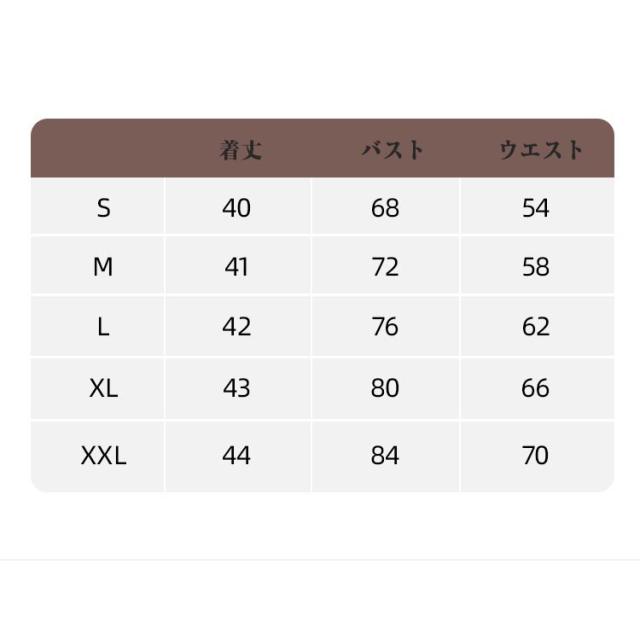 | | 着丈 | バスト | ウエスト |
|---|---|---|---|
| S | 40 | 68 | 54 |
| M | 41 | 72 | 58 |
| L | 42 | 76 | 62 |
| XL | 43 | 80 | 66 |
| XXL | 44 | 84 | 70 |